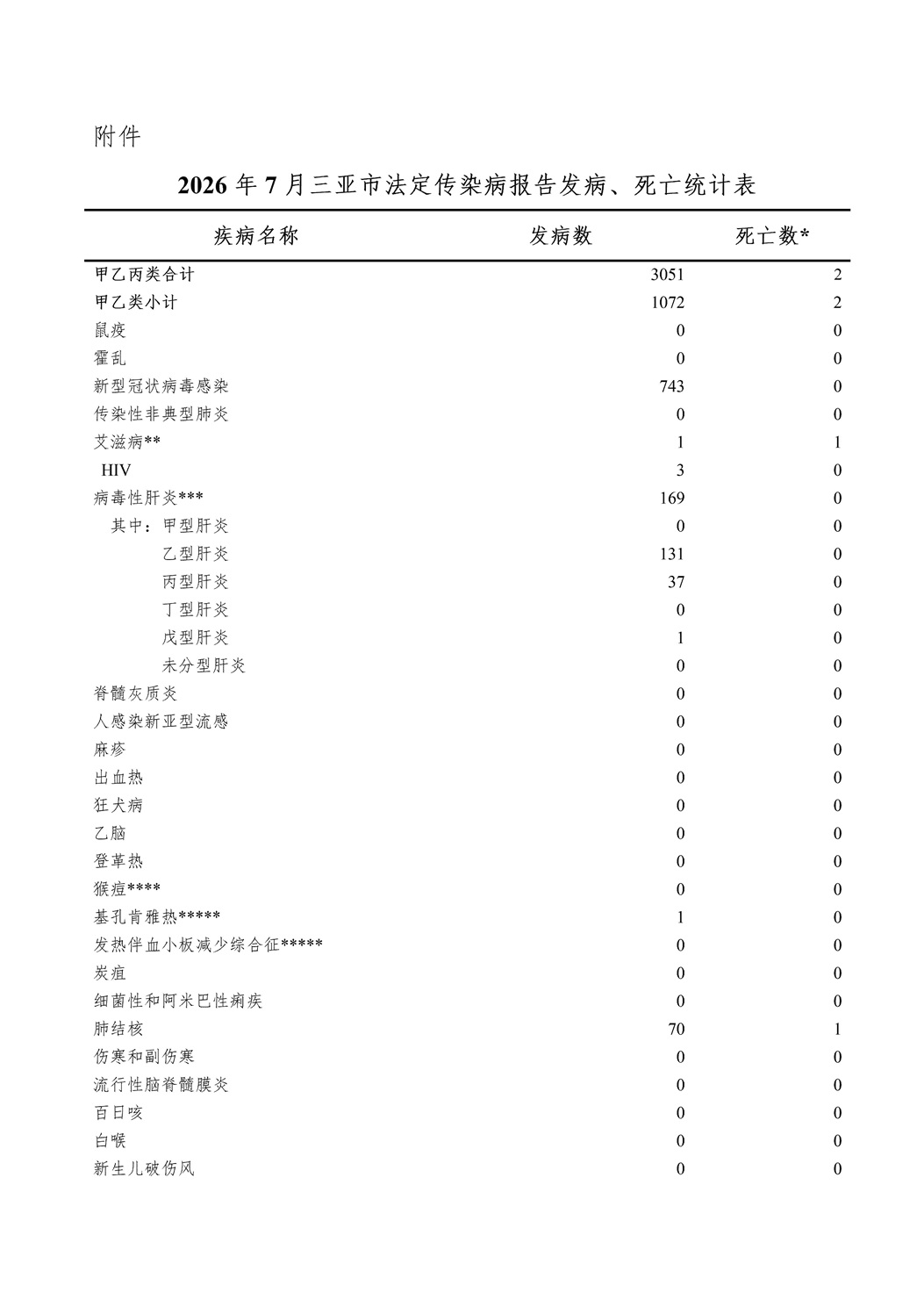 附件

2026 年 7 月三亚市法定传染病报告发病、死亡统计表

| 疾病名称 | 发病数 | 死亡数* |
|---|---|---|
| 甲乙丙类合计 | 3051 | 2 |
| 甲乙类小计 | 1072 | 2 |
| 鼠疫 | 0 | 0 |
| 霍乱 | 0 | 0 |
| 新型冠状病毒感染 | 743 | 0 |
| 传染性非典型肺炎 | 0 | 0 |
| 艾滋病** | 1 | 1 |
| HIV | 3 | 0 |
| 病毒性肝炎*** | 169 | 0 |
| 其中：甲型肝炎 | 0 | 0 |
| 乙型肝炎 | 131 | 0 |
| 丙型肝炎 | 37 | 0 |
| 丁型肝炎 | 0 | 0 |
| 戊型肝炎 | 1 | 0 |
| 未分型肝炎 | 0 | 0 |
| 脊髓灰质炎 | 0 | 0 |
| 人感染新亚型流感 | 0 | 0 |
| 麻疹 | 0 | 0 |
| 出血热 | 0 | 0 |
| 狂犬病 | 0 | 0 |
| 乙脑 | 0 | 0 |
| 登革热 | 0 | 0 |
| 猴痘**** | 0 | 0 |
| 基孔肯雅热***** | 1 | 0 |
| 发热伴血小板减少综合征***** | 0 | 0 |
| 炭疽 | 0 | 0 |
| 细菌性和阿米巴性痢疾 | 0 | 0 |
| 肺结核 | 70 | 1 |
| 伤寒和副伤寒 | 0 | 0 |
| 流行性脑脊髓膜炎 | 0 | 0 |
| 百日咳 | 0 | 0 |
| 白喉 | 0 | 0 |
| 新生儿破伤风 | 0 | 0 |